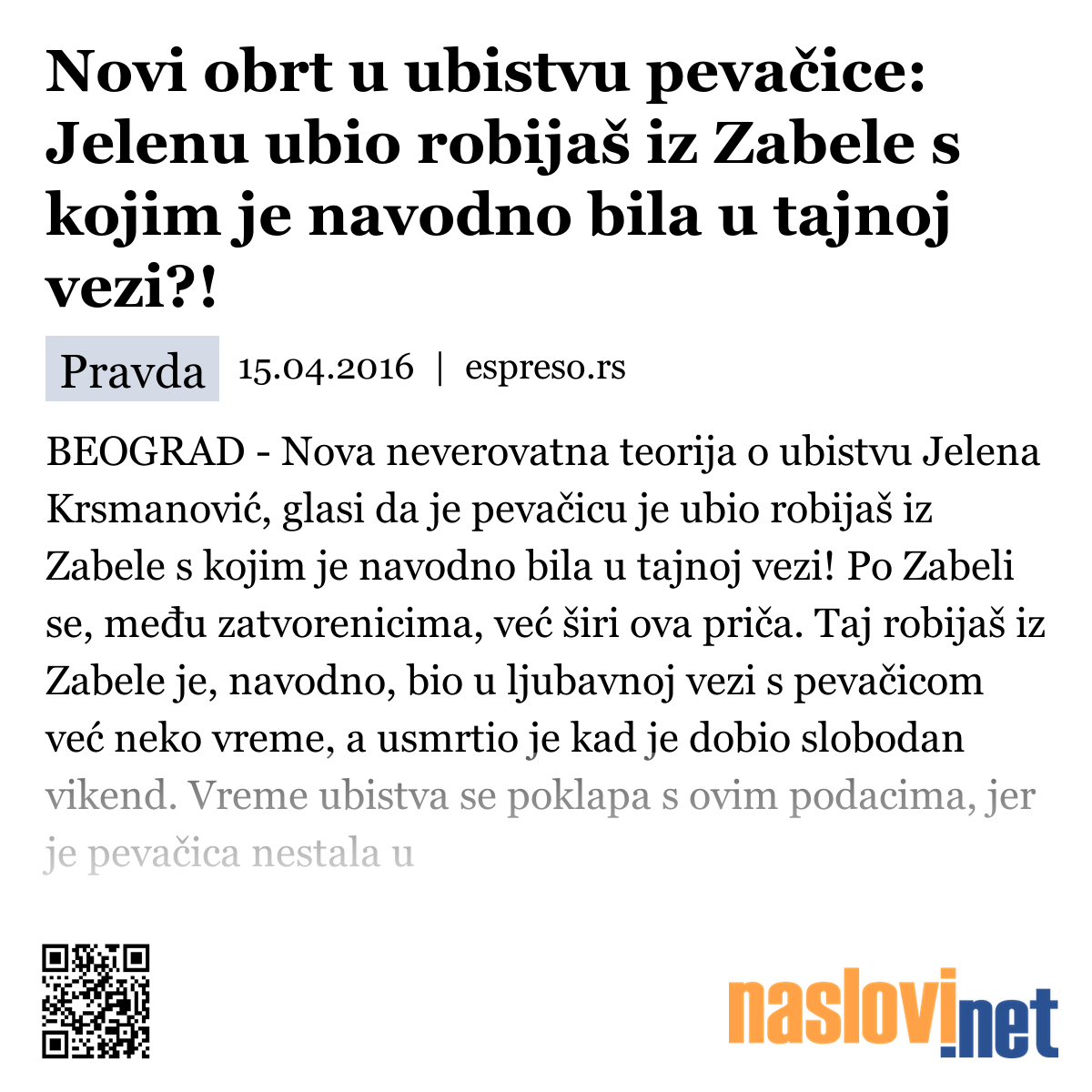 Novi obrt u ubistvu pevačice: Jelenu ubio robijaš iz Zabele s kojim je navodno bila u tajnoj vezi?!

Pravda 15.04.2016 | espreso.rs

BEOGRAD - Nova neverovatna teorija o ubistvu Jelena Krsmanović, glasi da je pevačicu je ubio robijaš iz Zabele s kojim je navodno bila u tajnoj vezi! Po Zabeli se, među zatvorenicima, već širi ova priča. Taj robijaš iz Zabele je, navodno, bio u ljubavnoj vezi s pevačicom već neko vreme, a usmrtio je kad je dobio slobodan vikend. Vreme ubistva se poklapa s ovim podacima, jer je pevačica nestala u

naslovi.net